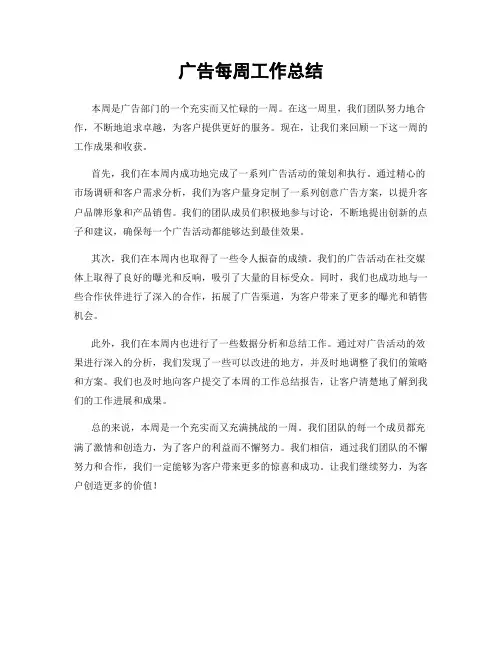 广告每周工作总结

本周是广告部门的一个充实而又忙碌的一周。在这一周里，我们团队努力地合作，不断地追求卓越，为客户提供更好的服务。现在，让我们来回顾一下这一周的工作成果和收获。

首先，我们在本周内成功地完成了一系列广告活动的策划和执行。通过精心的市场调研和客户需求分析，我们为客户量身定制了一系列创意广告方案，以提升客户品牌形象和产品销售。我们的团队成员们积极地参与讨论，不断地提出创新的点子和建议，确保每一个广告活动都能够达到最佳效果。

其次，我们在本周内也取得了一些令人振奋的成绩。我们的广告活动在社交媒体上取得了良好的曝光和反响，吸引了大量的目标受众。同时，我们也成功地与一些合作伙伴进行了深入的合作，拓展了广告渠道，为客户带来了更多的曝光和销售机会。

此外，我们在本周内也进行了一些数据分析和总结工作。通过对广告活动的效果进行深入的分析，我们发现了一些可以改进的地方，并及时地调整了我们的策略和方案。我们也及时地向客户提交了本周的工作总结报告，让客户清楚地了解到我们的工作进展和成果。

总的来说，本周是一个充实而又充满挑战的一周。我们团队的每一个成员都充满了激情和创造力，为了客户的利益而不懈努力。我们相信，通过我们团队的不懈努力和合作，我们一定能够为客户带来更多的惊喜和成功。让我们继续努力，为客户创造更多的价值！